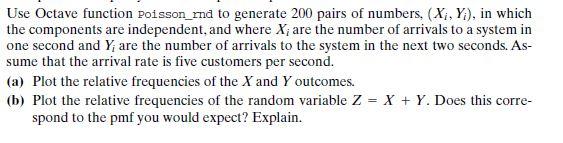 Use Octave function Poisson_rnd to generate 200 pairs of numbers, $(X_i, Y_i)$, in which the components are independent, and where $X_i$ are the number of arrivals to a system in one second and $Y_i$ are the number of arrivals to the system in the next two seconds. Assume that the arrival rate is five customers per second.

(a) Plot the relative frequencies of the $X$ and $Y$ outcomes.

(b) Plot the relative frequencies of the random variable $Z = X + Y$. Does this correspond to the pmf you would expect? Explain.